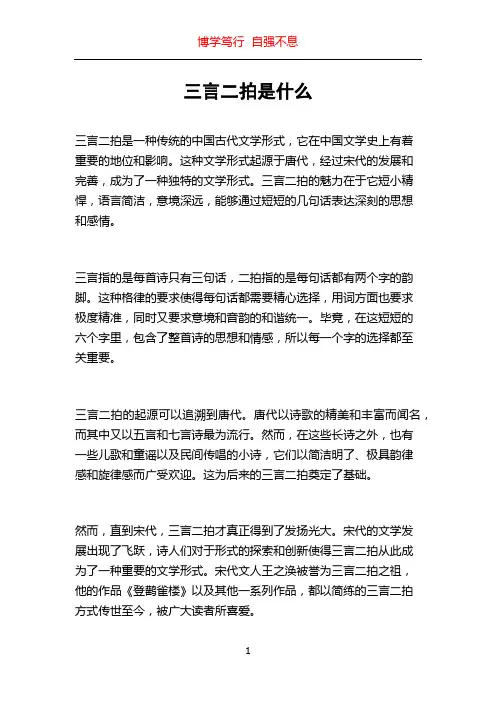 博学笃行 自强不息

三言二拍是什么

三言二拍是一种传统的中国古代文学形式，它在中国文学史上有着重要的地位和影响。这种文学形式起源于唐代，经过宋代的发展和完善，成为了一种独特的文学形式。三言二拍的魅力在于它短小精悍，语言简洁，意境深远，能够通过短短的几句话表达深刻的思想和感情。

三言指的是每首诗只有三句话，二拍指的是每句话都有两个字的韵脚。这种格律的要求使得每句话都需要精心选择，用词方面也要求极度精准，同时又要求意境和音韵的和谐统一。毕竟，在这短短的六个字里，包含了整首诗的思想和情感，所以每一个字的选择都至关重要。

三言二拍的起源可以追溯到唐代。唐代以诗歌的精美和丰富而闻名，而其中又以五言和七言诗最为流行。然而，在这些长诗之外，也有一些儿歌和童谣以及民间传唱的小诗，它们以简洁明了、极具韵律感和旋律感而广受欢迎。这为后来的三言二拍奠定了基础。

然而，直到宋代，三言二拍才真正得到了发扬光大。宋代的文学发展出现了飞跃，诗人们对于形式的探索和创新使得三言二拍从此成为了一种重要的文学形式。宋代文人王之涣被誉为三言二拍之祖，他的作品《登鹳雀楼》以及其他一系列作品，都以简练的三言二拍方式传世至今，被广大读者所喜爱。

1